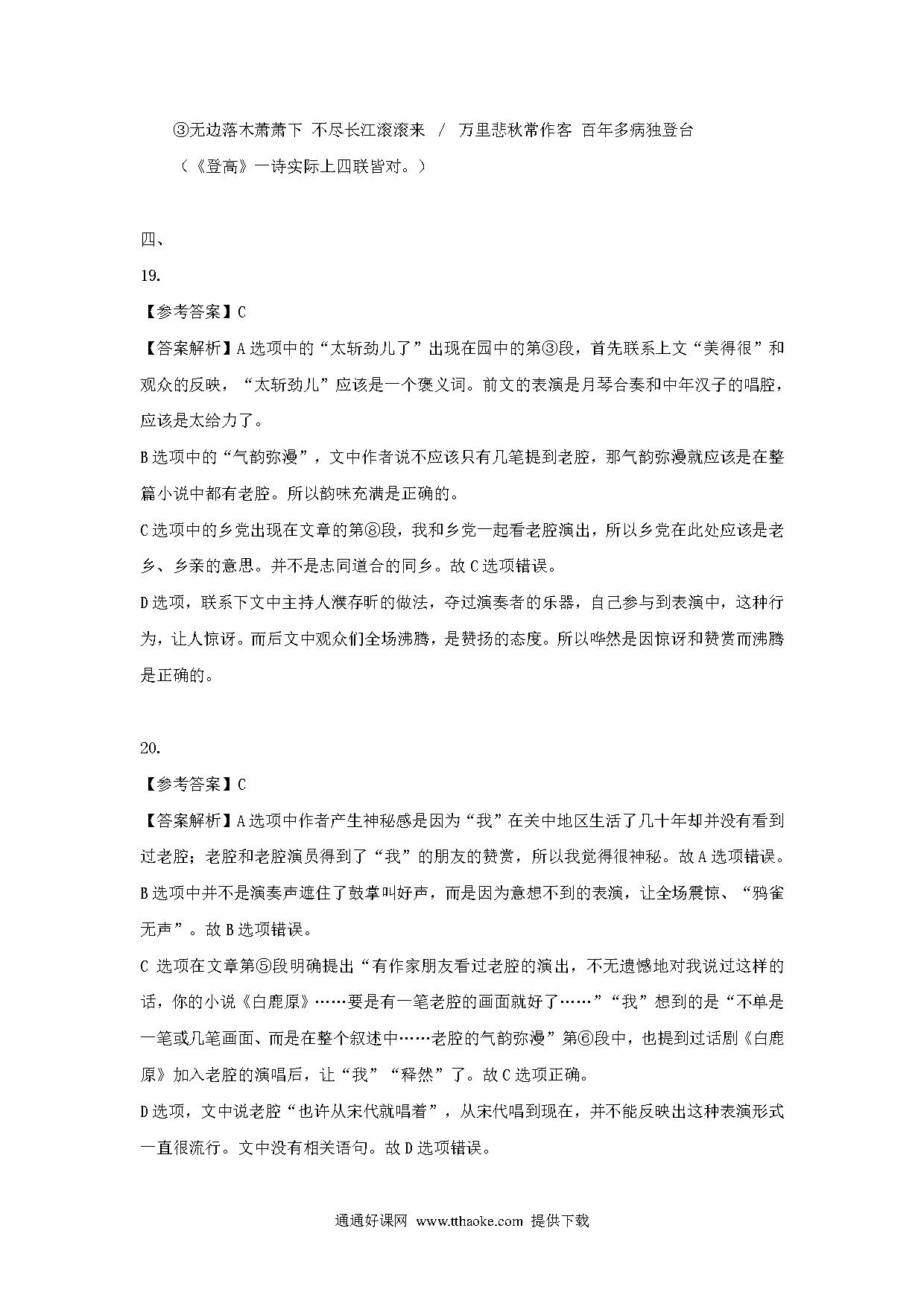 ③无边落木萧萧下 不尽长江滚滚来 / 万里悲秋常作客 百年多病独登台

（《登高》一诗实际上四联皆对。）

四、

19.

【参考答案】C

【答案解析】A选项中的“太斩劲儿了”出现在园中的第③段，首先联系上文“美得很”和观众的反映，“太斩劲儿”应该是一个褒义词。前文的表演是月琴合奏和中年汉子的唱腔，应该是太给力了。

B选项中的“气韵弥漫”，文中作者说不应该只有几笔提到老腔，那气韵弥漫就应该是在整篇小说中都有老腔。所以韵味充满是正确的。

C选项中的乡党出现在文章的第⑧段，我和乡党一起看老腔演出，所以乡党在此处应该是老乡、乡亲的意思。并不是志同道合的同乡。故C选项错误。

D选项，联系下文中主持人濮存昕的做法，夺过演奏者的乐器，自己参与到表演中，这种行为，让人惊讶。而后文中观众们全场沸腾，是赞扬的态度。所以哗然是因惊讶和赞赏而沸腾是正确的。

20.

【参考答案】C

【答案解析】A选项中作者产生神秘感是因为“我”在关中地区生活了几十年却并没有看到过老腔；老腔和老腔演员得到了“我”的朋友的赞赏，所以我觉得很神秘。故A选项错误。

B选项中并不是演奏声遮住了鼓掌叫好声，而是因为意想不到的表演，让全场震惊、“鸦雀无声”。故B选项错误。

C 选项在文章第⑤段明确提出“有作家朋友看过老腔的演出，不无遗憾地对我说过这样的话，你的小说《白鹿原》……要是有一笔老腔的画面就好了……”“我”想到的是“不单是一笔或几笔画面、而是在整个叙述中……老腔的气韵弥漫”第⑥段中，也提到过话剧《白鹿原》加入老腔的演唱后，让“我”“释然”了。故C选项正确。

D选项，文中说老腔“也许从宋代就唱着”，从宋代唱到现在，并不能反映出这种表演形式一直很流行。文中没有相关语句。故D选项错误。

通通好课网 www.tthaoke.com 提供下载